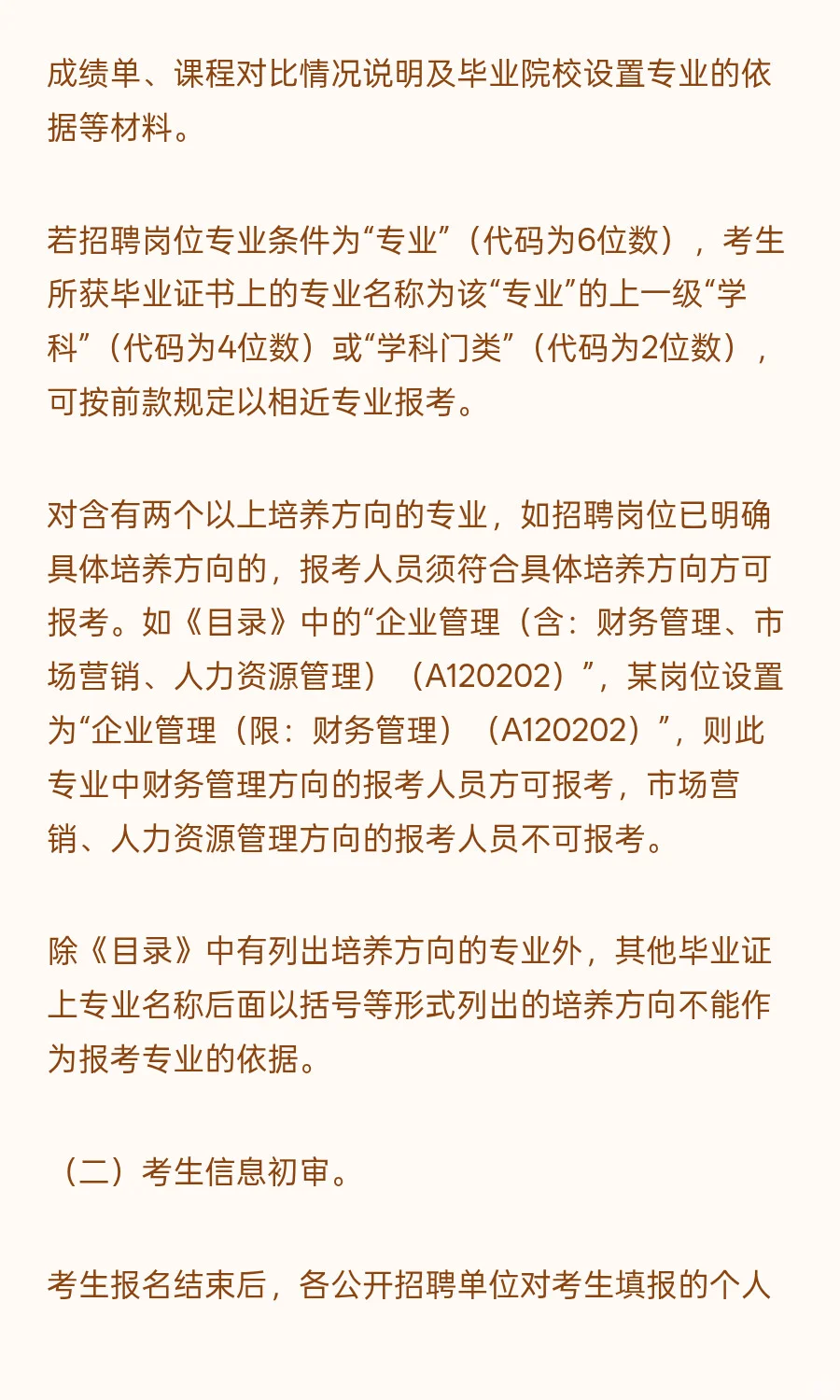 成绩单、课程对比情况说明及毕业院校设置专业的依据等材料。

若招聘岗位专业条件为“专业”（代码为6位数），考生所获毕业证书上的专业名称为该“专业”的上一级“学科”（代码为4位数）或“学科门类”（代码为2位数），可按前款规定以相近专业报考。

对含有两个以上培养方向的专业，如招聘岗位已明确具体培养方向的，报考人员须符合具体培养方向方可报考。如《目录》中的“企业管理（含：财务管理、市场营销、人力资源管理）（A120202）”，某岗位设置为“企业管理（限：财务管理）（A120202）”，则此专业中财务管理方向的报考人员方可报考，市场营销、人力资源管理方向的报考人员不可报考。

除《目录》中有列出培养方向的专业外，其他毕业证上专业名称后面以括号等形式列出的培养方向不能作为报考专业的依据。

（二）考生信息初审。

考生报名结束后，各公开招聘单位对考生填报的个人